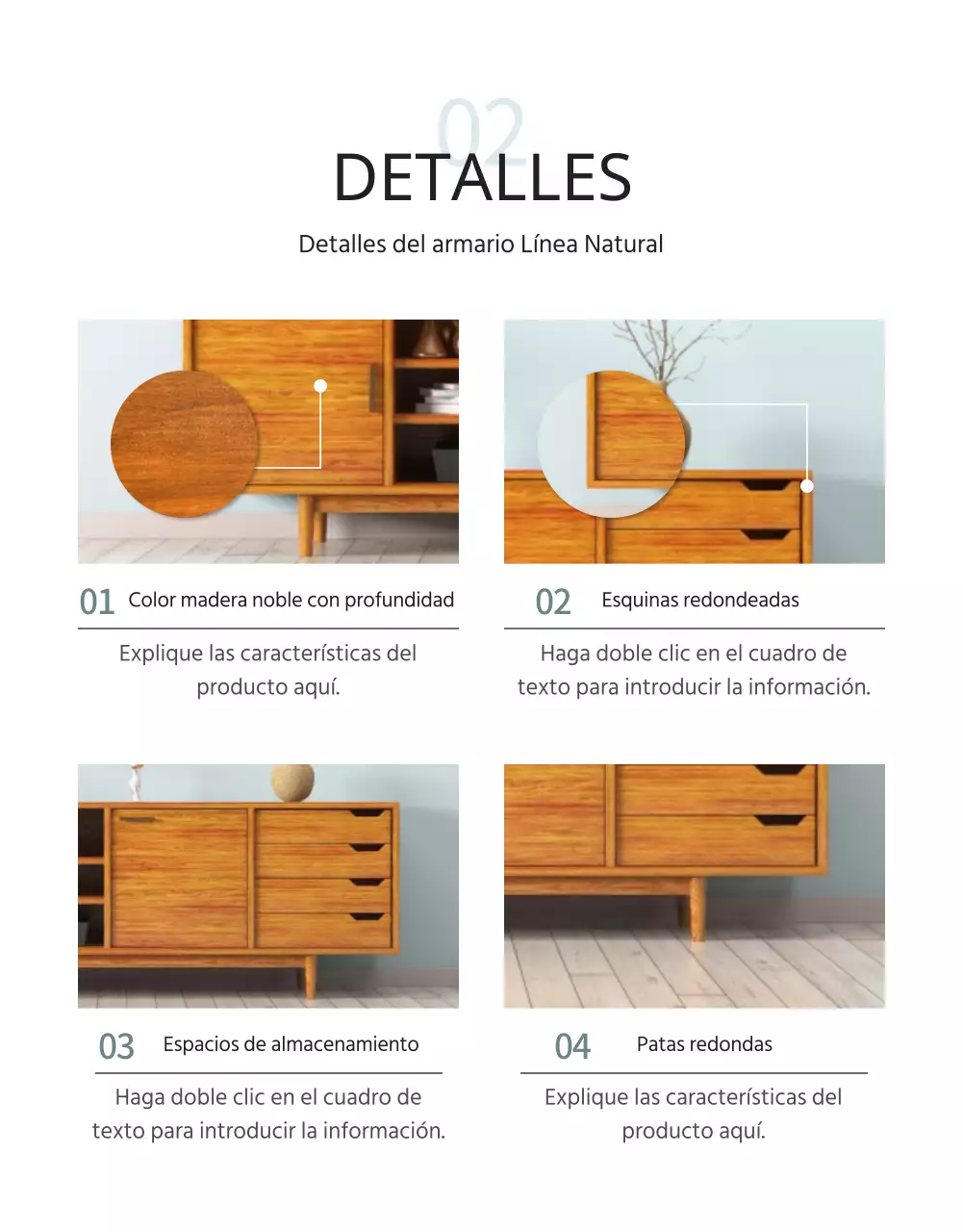 02
DETALLES

Detalles del armario Línea Natural

01 Color madera noble con profundidad

Explique las características del producto aquí.

02 Esquinas redondeadas

Haga doble clic en el cuadro de texto para introducir la información.

03 Espacios de almacenamiento

Haga doble clic en el cuadro de texto para introducir la información.

04 Patas redondas

Explique las características del producto aquí.